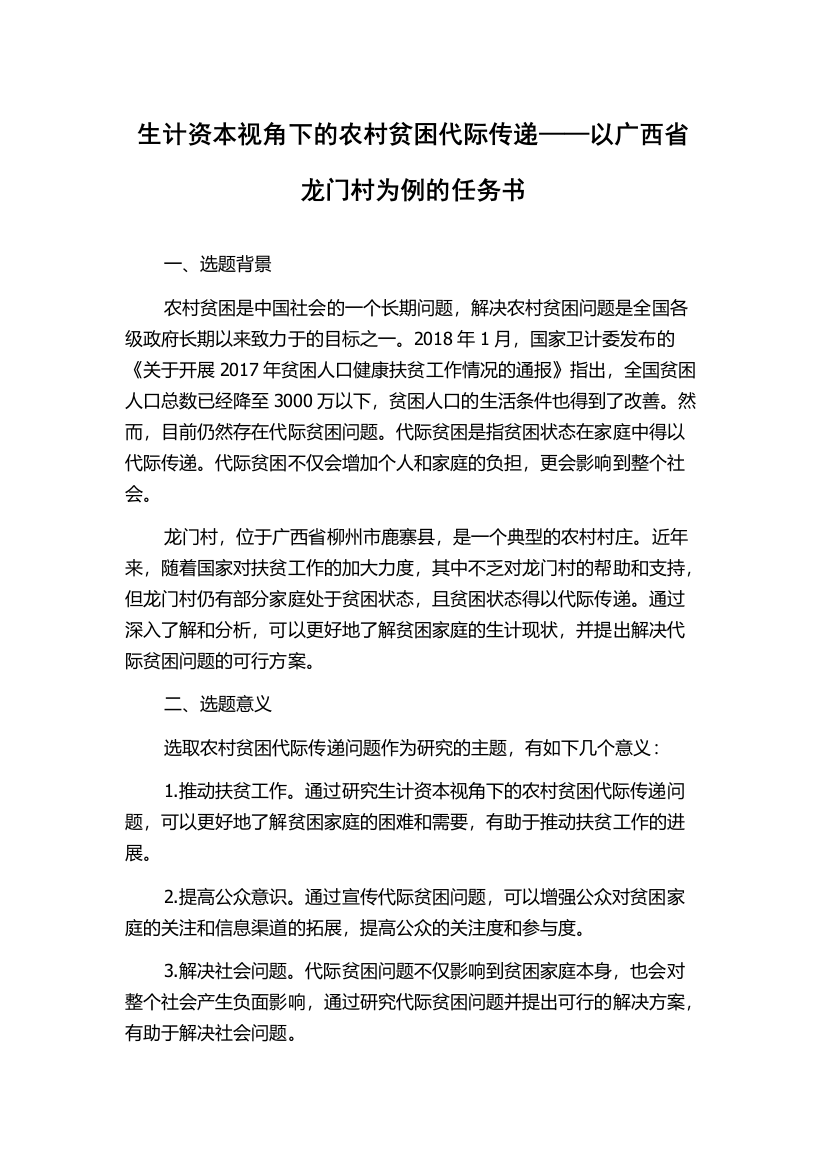 生计资本视角下的农村贫困代际传递——以广西省龙门村为例的任务书

一、选题背景

农村贫困是中国社会的一个长期问题，解决农村贫困问题是全国各级政府长期以来致力于的目标之一。2018 年 1 月，国家卫计委发布的《关于开展 2017 年贫困人口健康扶贫工作情况的通报》指出，全国贫困人口总数已经降至 3000 万以下，贫困人口的生活条件也得到了改善。然而，目前仍然存在代际贫困问题。代际贫困是指贫困状态在家庭中得以代际传递。代际贫困不仅会增加个人和家庭的负担，更会影响到整个社会。

龙门村，位于广西省柳州市鹿寨县，是一个典型的农村村庄。近年来，随着国家对扶贫工作的加大力度，其中不乏对龙门村的帮助和支持，但龙门村仍有部分家庭处于贫困状态，且贫困状态得以代际传递。通过深入了解和分析，可以更好地了解贫困家庭的生计现状，并提出解决代际贫困问题的可行方案。

二、选题意义

选取农村贫困代际传递问题作为研究的主题，有如下几个意义：

1.推动扶贫工作。通过研究生计资本视角下的农村贫困代际传递问题，可以更好地了解贫困家庭的困难和需要，有助于推动扶贫工作的进展。

2.提高公众意识。通过宣传代际贫困问题，可以增强公众对贫困家庭的关注和信息渠道的拓展，提高公众的关注度和参与度。

3.解决社会问题。代际贫困问题不仅影响到贫困家庭本身，也会对整个社会产生负面影响，通过研究代际贫困问题并提出可行的解决方案，有助于解决社会问题。